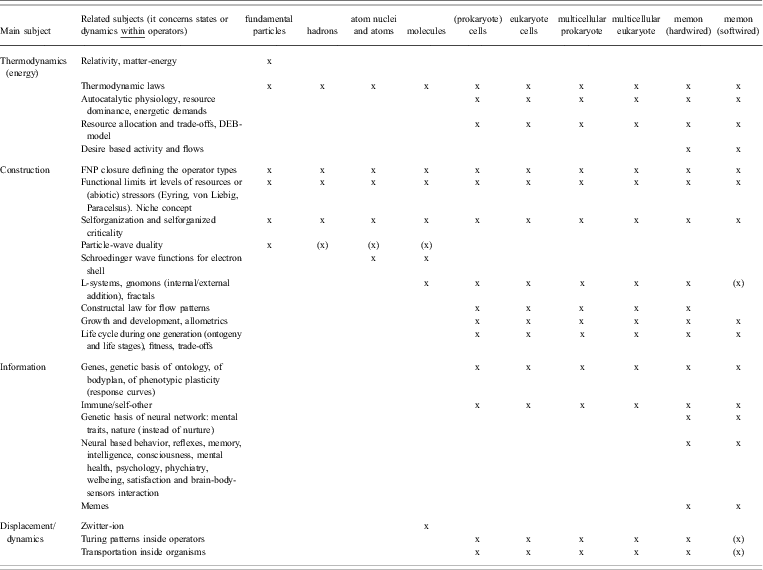 | Main subject | Related subjects (it concerns states or dynamics within operators) | fundamental particles | hadrons | atom nuclei and atoms | molecules | (prokaryote) cells | eukaryote cells | multicellular prokaryote | multicellular eukaryote | memon (hardwired) | memon (softwired) |
|---|---|---|---|---|---|---|---|---|---|---|---|
| Thermodynamics (energy) | Relativity, matter-energy | x | | | | | | | | | |
| | Thermodynamic laws | x | x | x | x | x | x | x | x | x | x |
| | Autocatalytic physiology, resource dominance, energetic demands | | | | | x | x | x | x | x | x |
| | Resource allocation and trade-offs, DEB-model | | | | | x | x | x | x | x | x |
| | Desire based activity and flows | | | | | | | | | x | x |
| Construction | FNP closure defining the operator types | x | x | x | x | x | x | x | x | x | x |
| | Functional limits irt levels of resources or (abiotic) stressors (Eyring, von Liebig, Paracelsus). Niche concept | x | x | x | x | x | x | x | x | x | x |
| | Selforganization and selforganized criticality | x | x | x | x | x | x | x | x | x | x |
| | Particle-wave duality | x | (x) | (x) | (x) | | | | | | |
| | Schroedinger wave functions for electron shell | | | x | x | | | | | | |
| | L-systems, gnomons (internal/external addition), fractals | | | | x | x | x | x | x | x | (x) |
| | Constructal law for flow patterns | | | | | x | x | x | x | x | |
| | Growth and development, allometrics | | | | | x | x | x | x | x | x |
| | Life cycle during one generation (ontogeny and life stages), fitness, trade-offs | | | | | x | x | x | x | x | x |
| Information | Genes, genetic basis of ontology, of bodyplan, of phenotypic plasticity (response curves) | | | | | x | x | x | x | x | x |
| | Immune/self-other | | | | | x | x | x | x | x | x |
| | Genetic basis of neural network: mental traits, nature (instead of nurture) | | | | | | | | | x | x |
| | Neural based behavior, reflexes, memory, intelligence, consciousness, mental health, psychology, phychiatry, welbeing, satisfaction and brain-body-sensors interaction | | | | | | | | | x | x |
| | Memes | | | | | | | | | x | x |
| Displacement/ dynamics | Zwitter-ion | | | | x | | | | | | |
| | Turing patterns inside operators | | | | | x | x | x | x | x | (x) |
| | Transportation inside organisms | | | | | x | x | x | x | x | (x) |